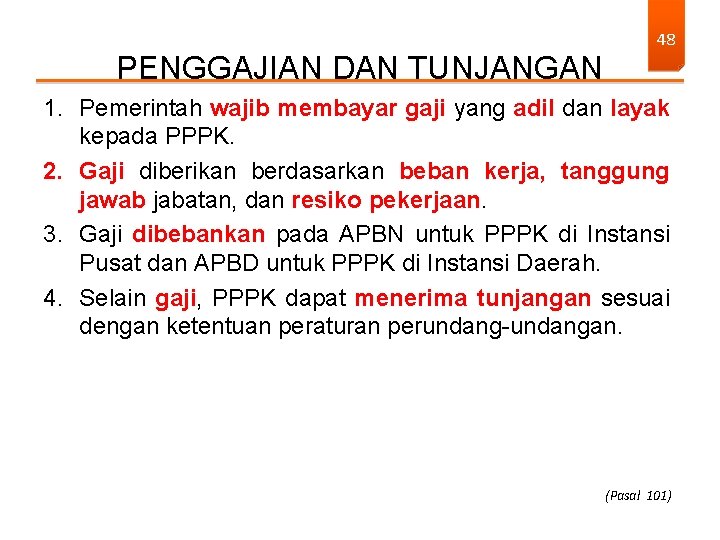 48

PENGGAJIAN DAN TUNJANGAN

1. Pemerintah wajib membayar gaji yang adil dan layak kepada PPPK.
2. Gaji diberikan berdasarkan beban kerja, tanggung jawab jabatan, dan resiko pekerjaan.
3. Gaji dibebankan pada APBN untuk PPPK di Instansi Pusat dan APBD untuk PPPK di Instansi Daerah.
4. Selain gaji, PPPK dapat menerima tunjangan sesuai dengan ketentuan peraturan perundang-undangan.

(Pasal 101)